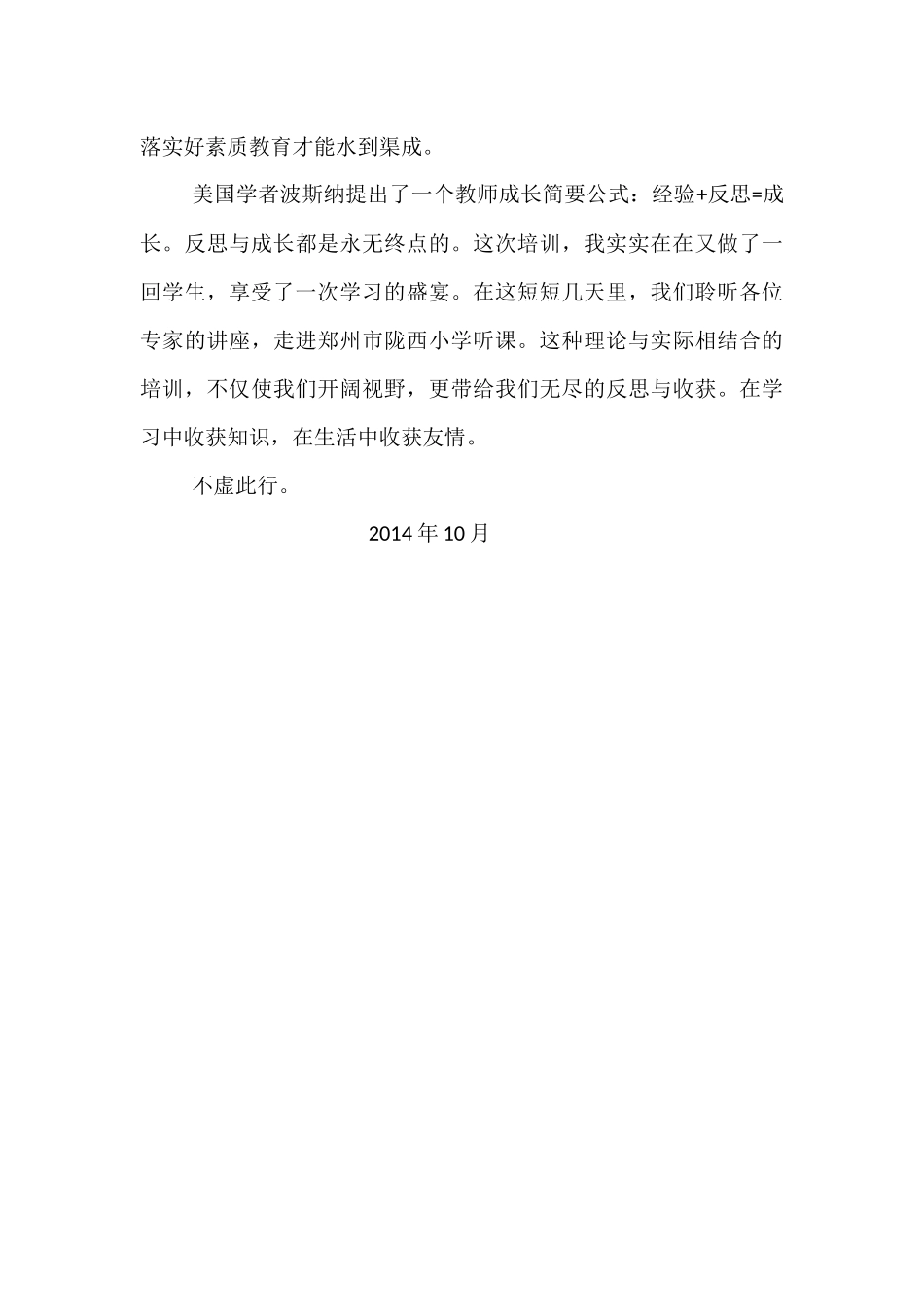 落实好素质教育才能水到渠成。

美国学者波斯纳提出了一个教师成长简要公式：经验+反思=成长。反思与成长都是永无终点的。这次培训，我实实在在又做了一回学生，享受了一次学习的盛宴。在这短短几天里，我们聆听各位专家的讲座，走进郑州市陇西小学听课。这种理论与实际相结合的培训，不仅使我们开阔视野，更带给我们无尽的反思与收获。在学习中收获知识，在生活中收获友情。

不虚此行。

2014 年 10 月